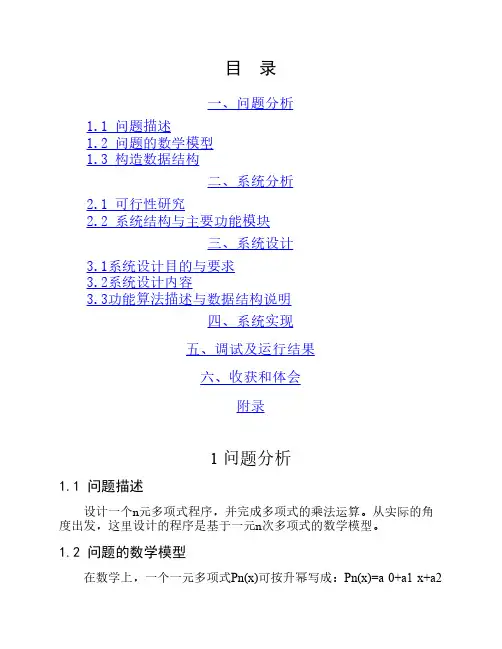 目 录

一、问题分析

1.1 问题描述
1.2 问题的数学模型
1.3 构造数据结构

二、系统分析

2.1 可行性研究
2.2 系统结构与主要功能模块

三、系统设计

3.1系统设计目的与要求
3.2系统设计内容
3.3功能算法描述与数据结构说明

四、系统实现

五、调试及运行结果

六、收获和体会

附录

1 问题分析

1.1 问题描述

设计一个n元多项式程序，并完成多项式的乘法运算。从实际的角度出发，这里设计的程序是基于一元n次多项式的数学模型。

1.2 问题的数学模型

在数学上，一个一元多项式Pn(x)可按升幂写成：Pn(x)=a 0+a1 x+a2